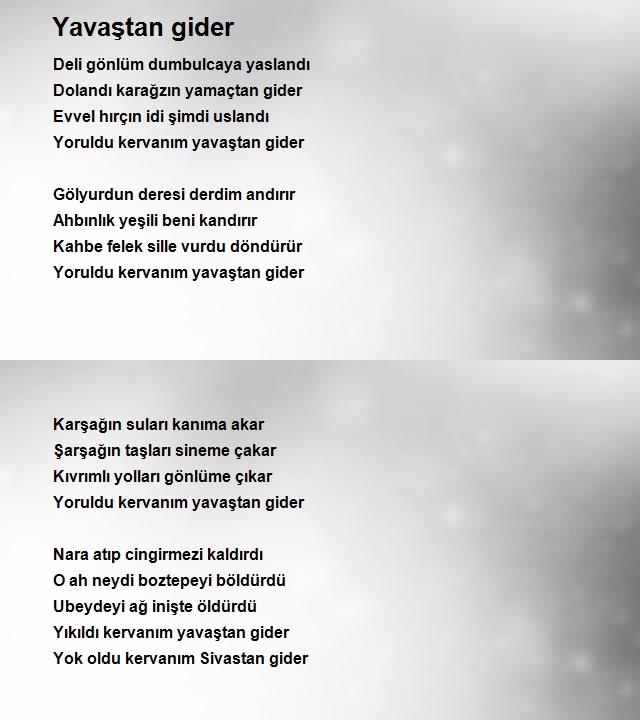 Yavaştan gider

Deli gönlüm dumbulcaya yaslandı
Dolandı karağzın yamaçtan gider
Evvel hırçın idi şimdi uslandı
Yoruldu kervanım yavaştan gider

Gölyurdun deresi derdim andırır
Ahbınlık yeşili beni kandırır
Kahbe felek sille vurdu döndürür
Yoruldu kervanım yavaştan gider

Karşağın suları kanıma akar
Şarşağın taşları sineme çakar
Kıvrımlı yolları gönlüme çıkar
Yoruldu kervanım yavaştan gider

Nara atıp cingirmezi kaldırdı
O ah neydi boztepeyi böldürdü
Ubeydeyi ağ inişte öldürdü
Yıkıldı kervanım yavaştan gider
Yok oldu kervanım Sivastan gider